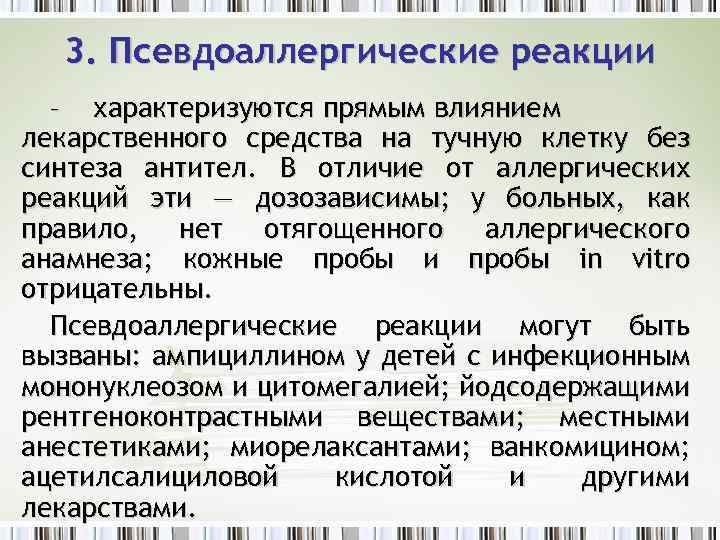 3. Псевдоаллергические реакции

– характеризуются прямым влиянием лекарственного средства на тучную клетку без синтеза антител. В отличие от аллергических реакций эти — дозозависимы; у больных, как правило, нет отягощенного аллергического анамнеза; кожные пробы и пробы in vitro отрицательны.

Псевдоаллергические реакции могут быть вызваны: ампициллином у детей с инфекционным мононуклеозом и цитомегалией; йодсодержащими рентгеноконтрастными веществами; местными анестетиками; миорелаксантами; ванкомицином; ацетилсалициловой кислотой и другими лекарствами.